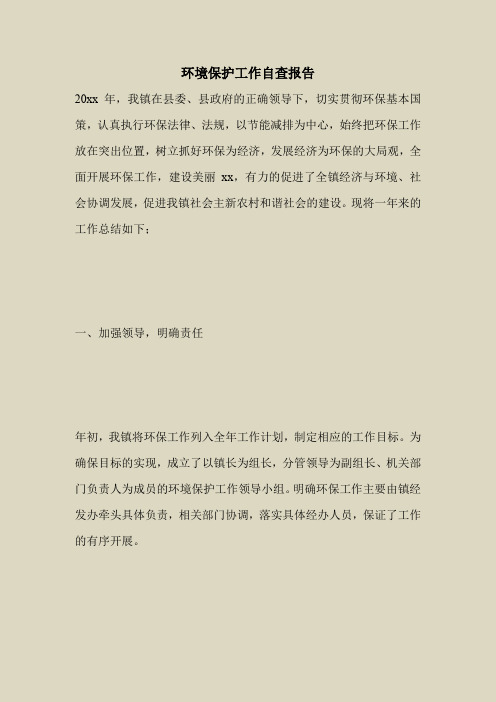 环境保护工作自查报告

20xx 年，我镇在县委、县政府的正确领导下，切实贯彻环保基本国策，认真执行环保法律、法规，以节能减排为中心，始终把环保工作放在突出位置，树立抓好环保为经济，发展经济为环保的大局观，全面开展环保工作，建设美丽 xx，有力的促进了全镇经济与环境、社会协调发展，促进我镇社会主新农村和谐社会的建设。现将一年来的工作总结如下：

一、加强领导，明确责任

年初，我镇将环保工作列入全年工作计划，制定相应的工作目标。为确保目标的实现，成立了以镇长为组长，分管领导为副组长、机关部门负责人为成员的环境保护工作领导小组。明确环保工作主要由镇经发办牵头具体负责，相关部门协调，落实具体经办人员，保证了工作的有序开展。